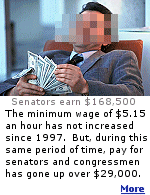 Senators earn \$168,500

The minimum wage of \$5.15 an hour has not increased since 1997. But, during this same period of time, pay for senators and congressmen has gone up over \$29,000.

More